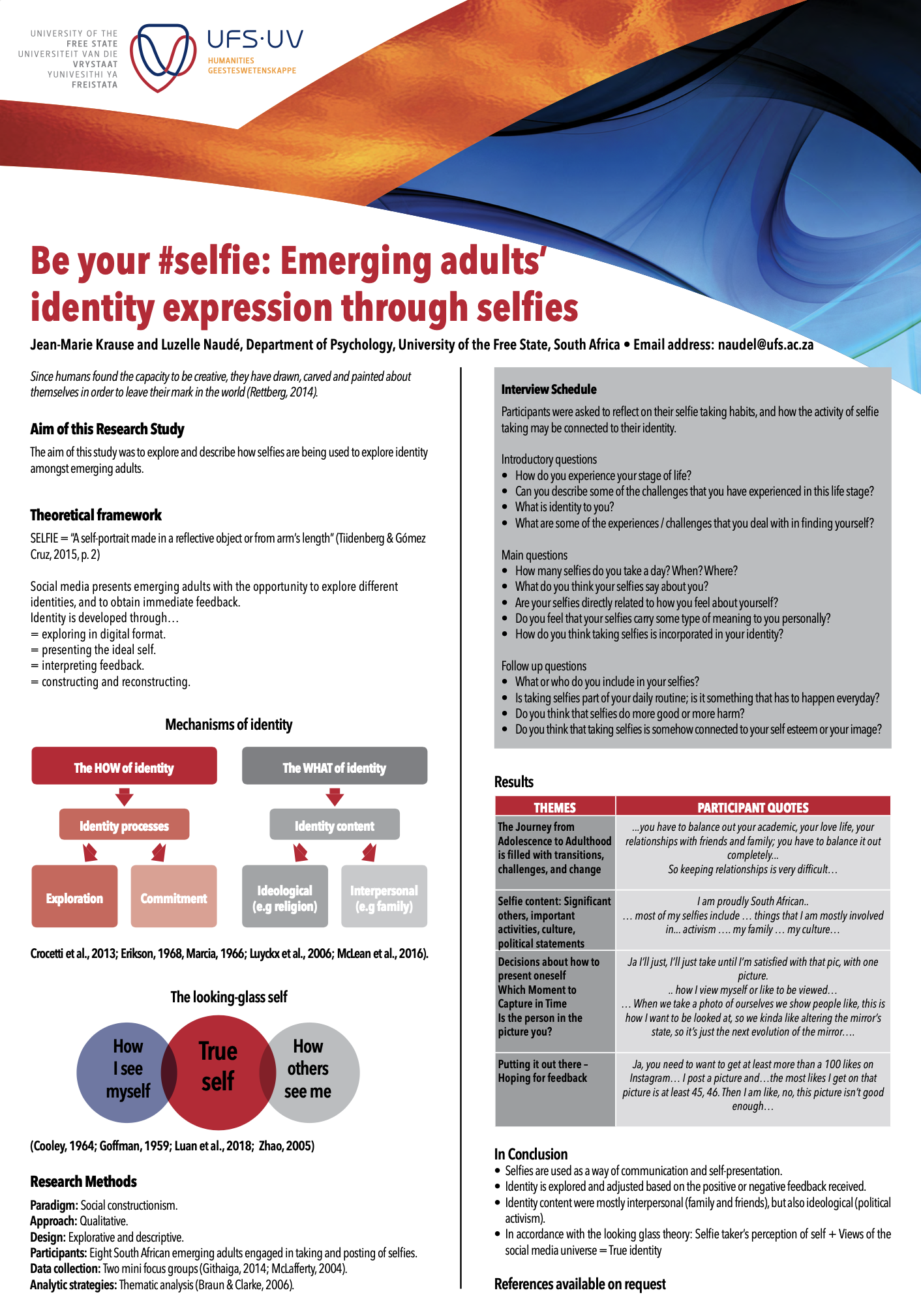 UNIVERSITY OF THE FREE STATE
UNIVERSITEIT VAN DIE VRYSTAAT
YUNIVESITHI YA FREISTATA

UFS·UV
HUMANITIES
GEESTESWETENSKAPPE

Be your #selfie: Emerging adults' identity expression through selfies

Jean-Marie Krause and Luzelle Naudé, Department of Psychology, University of the Free State, South Africa • Email address: naudel@ufs.ac.za

Since humans found the capacity to be creative, they have drawn, carved and painted about themselves in order to leave their mark in the world (Rettberg, 2014).

Aim of this Research Study

The aim of this study was to explore and describe how selfies are being used to explore identity amongst emerging adults.

Theoretical framework

SELFIE = "A self-portrait made in a reflective object or from arm's length" (Tiidenberg & Gómez Cruz, 2015, p. 2)

Social media presents emerging adults with the opportunity to explore different identities, and to obtain immediate feedback.
Identity is developed through…
= exploring in digital format.
= presenting the ideal self.
= interpreting feedback.
= constructing and reconstructing.

Mechanisms of identity

The HOW of identity
Identity processes
Exploration
Commitment

The WHAT of identity
Identity content
Ideological (e.g religion)
Interpersonal (e.g family)

Crocetti et al., 2013; Erikson, 1968, Marcia, 1966; Luyckx et al., 2006; McLean et al., 2016).

The looking-glass self

How I see myself
True self
How others see me

(Cooley, 1964; Goffman, 1959; Luan et al., 2018; Zhao, 2005)

Research Methods

Paradigm: Social constructionism.
Approach: Qualitative.
Design: Explorative and descriptive.
Participants: Eight South African emerging adults engaged in taking and posting of selfies.
Data collection: Two mini focus groups (Githaiga, 2014; McLafferty, 2004).
Analytic strategies: Thematic analysis (Braun & Clarke, 2006).

Interview Schedule

Participants were asked to reflect on their selfie taking habits, and how the activity of selfie taking may be connected to their identity.

Introductory questions
• How do you experience your stage of life?
• Can you describe some of the challenges that you have experienced in this life stage?
• What is identity to you?
• What are some of the experiences / challenges that you deal with in finding yourself?

Main questions
• How many selfies do you take a day? When? Where?
• What do you think your selfies say about you?
• Are your selfies directly related to how you feel about yourself?
• Do you feel that your selfies carry some type of meaning to you personally?
• How do you think taking selfies is incorporated in your identity?

Follow up questions
• What or who do you include in your selfies?
• Is taking selfies part of your daily routine; is it something that has to happen everyday?
• Do you think that selfies do more good or more harm?
• Do you think that taking selfies is somehow connected to your self esteem or your image?

Results

| THEMES | PARTICIPANT QUOTES |
|---|---|
| The Journey from Adolescence to Adulthood is filled with transitions, challenges, and change | ...you have to balance out your academic, your love life, your relationships with friends and family; you have to balance it out completely... So keeping relationships is very difficult… |
| Selfie content: Significant others, important activities, culture, political statements | I am proudly South African.. … most of my selfies include … things that I am mostly involved in... activism …. my family … my culture… |
| Decisions about how to present oneself Which Moment to Capture in Time Is the person in the picture you? | Ja I'll just, I'll just take until I'm satisfied with that pic, with one picture. .. how I view myself or like to be viewed… … When we take a photo of ourselves we show people like, this is how I want to be looked at, so we kinda like altering the mirror's state, so it's just the next evolution of the mirror…. |
| Putting it out there – Hoping for feedback | Ja, you need to want to get at least more than a 100 likes on Instagram… I post a picture and…the most likes I get on that picture is at least 45, 46. Then I am like, no, this picture isn't good enough… |

In Conclusion
• Selfies are used as a way of communication and self-presentation.
• Identity is explored and adjusted based on the positive or negative feedback received.
• Identity content were mostly interpersonal (family and friends), but also ideological (political activism).
• In accordance with the looking glass theory: Selfie taker's perception of self + Views of the social media universe = True identity

References available on request